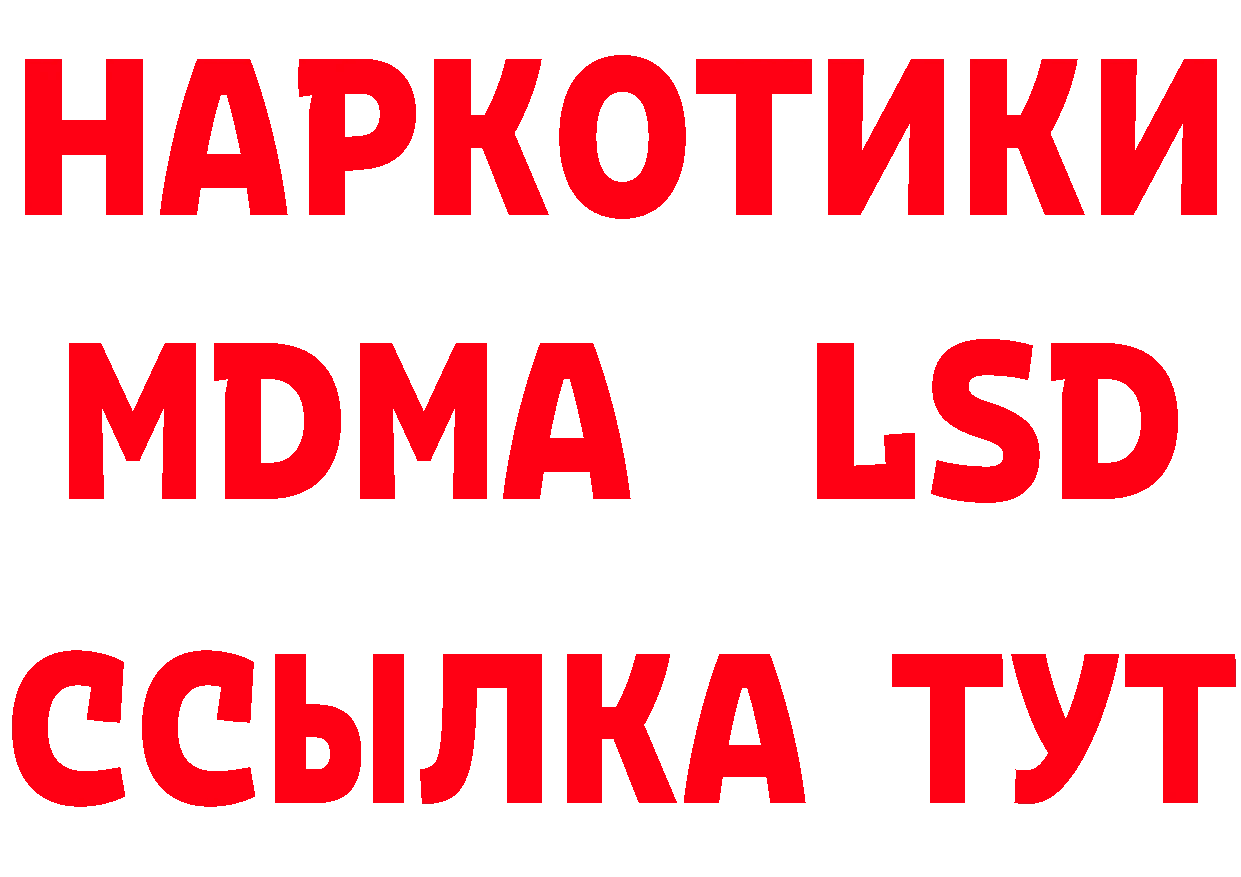 НАРКОТИКИ
MDMA LSD
ССЫЛКА ТУТ